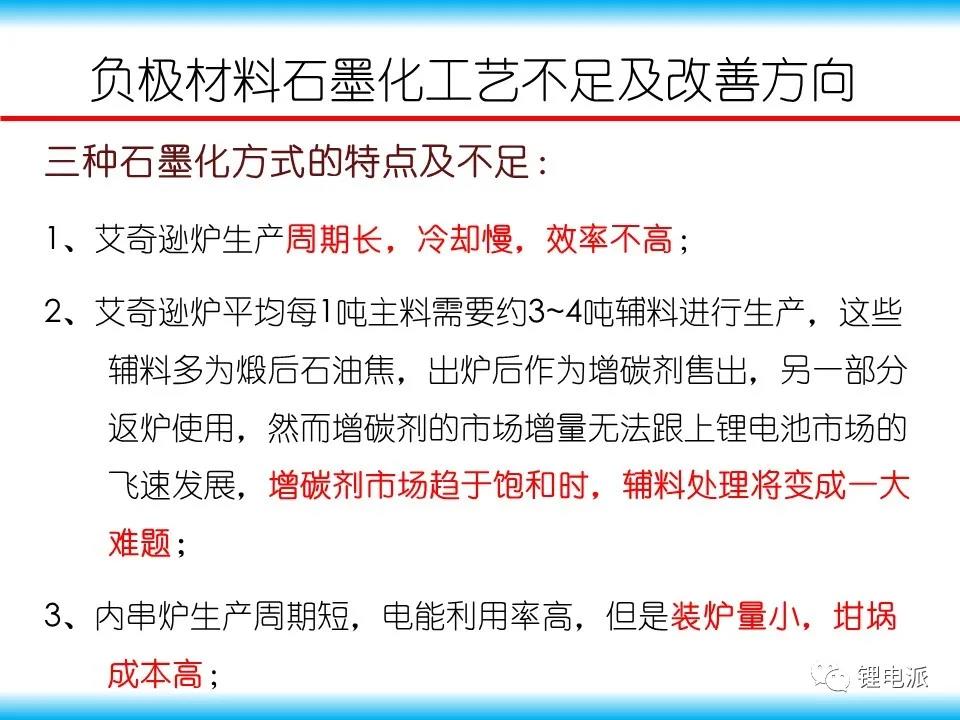 负极材料石墨化工艺不足及改善方向

三种石墨化方式的特点及不足：

1、艾奇逊炉生产周期长，冷却慢，效率不高；

2、艾奇逊炉平均每1吨主料需要约3~4吨辅料进行生产，这些辅料多为煅后石油焦，出炉后作为增碳剂售出，另一部分返炉使用，然而增碳剂的市场增量无法跟上锂电池市场的飞速发展，增碳剂市场趋于饱和时，辅料处理将变成一大难题；

3、内串炉生产周期短，电能利用率高，但是装炉量小，坩埚成本高；

锂电派